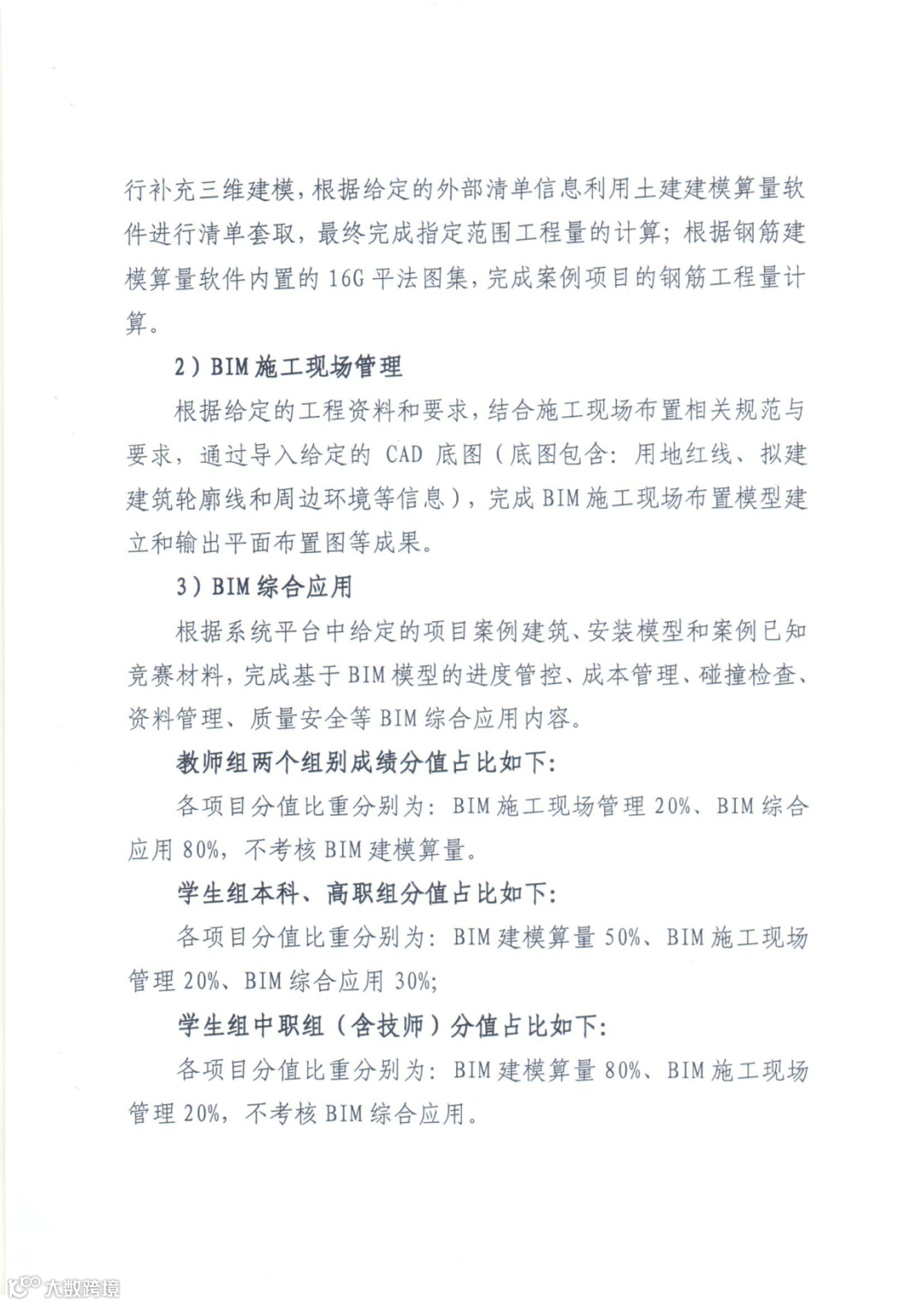 行补充三维建模，根据给定的外部清单信息利用土建建模算量软件进行清单套取，最终完成指定范围工程量的计算；根据钢筋建模算量软件内置的 16G 平法图集，完成案例项目的钢筋工程量计算。

2）BIM 施工现场管理

根据给定的工程资料和要求，结合施工现场布置相关规范与要求，通过导入给定的 CAD 底图（底图包含：用地红线、拟建建筑轮廓线和周边环境等信息），完成 BIM 施工现场布置模型建立和输出平面布置图等成果。

3）BIM 综合应用

根据系统平台中给定的项目案例建筑、安装模型和案例已知竞赛材料，完成基于 BIM 模型的进度管控、成本管理、碰撞检查、资料管理、质量安全等 BIM 综合应用内容。

教师组两个组别成绩分值占比如下：

各项目分值比重分别为：BIM 施工现场管理 20%、BIM 综合应用 80%，不考核 BIM 建模算量。

学生组本科、高职组分值占比如下：

各项目分值比重分别为：BIM 建模算量 50%、BIM 施工现场管理 20%、BIM 综合应用 30%；

学生组中职组（含技师）分值占比如下：

各项目分值比重分别为：BIM 建模算量 80%、BIM 施工现场管理 20%，不考核 BIM 综合应用。

大数跨境